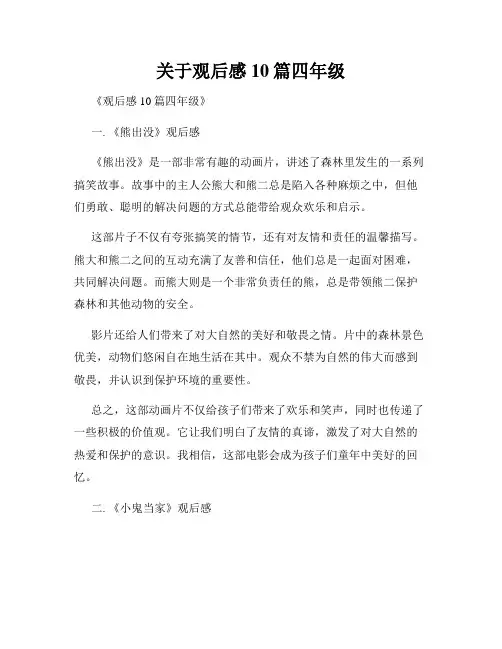 关于观后感10篇四年级

《观后感10篇四年级》

一.《熊出没》观后感

《熊出没》是一部非常有趣的动画片，讲述了森林里发生的一系列搞笑故事。故事中的主人公熊大和熊二总是陷入各种麻烦之中，但他们勇敢、聪明的解决问题的方式总能带给观众欢乐和启示。

这部片子不仅有夸张搞笑的情节，还有对友情和责任的温馨描写。熊大和熊二之间的互动充满了友善和信任，他们总是一起面对困难，共同解决问题。而熊大则是一个非常负责任的熊，总是带领熊二保护森林和其他动物的安全。

影片还给人们带来了对大自然的美好和敬畏之情。片中的森林景色优美，动物们悠闲自在地生活在其中。观众不禁为自然的伟大而感到敬畏，并认识到保护环境的重要性。

总之，这部动画片不仅给孩子们带来了欢乐和笑声，同时也传递了一些积极的价值观。它让我们明白了友情的真谛，激发了对大自然的热爱和保护的意识。我相信，这部电影会成为孩子们童年中美好的回忆。

二.《小鬼当家》观后感